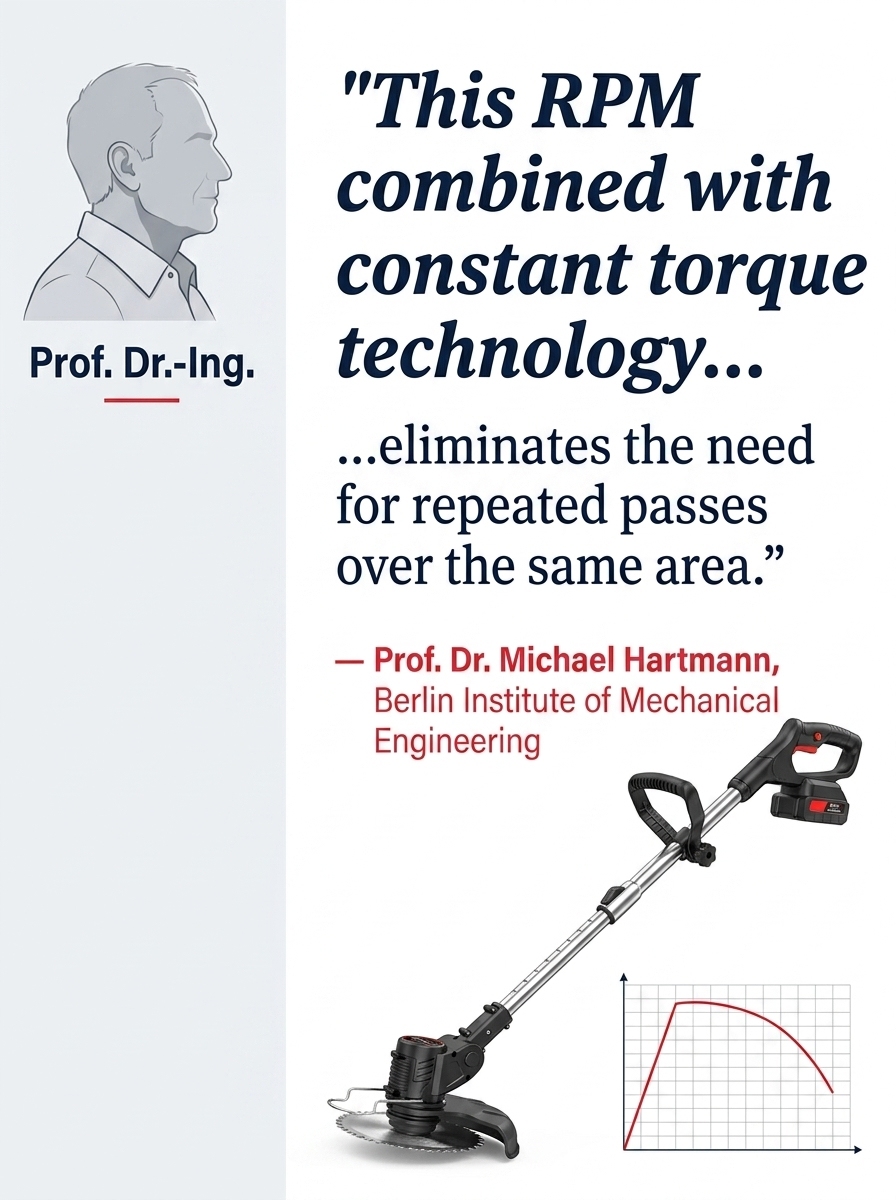 Prof. Dr.-Ing.

"This RPM combined with constant torque technology...

...eliminates the need for repeated passes over the same area."

— Prof. Dr. Michael Hartmann, Berlin Institute of Mechanical Engineering